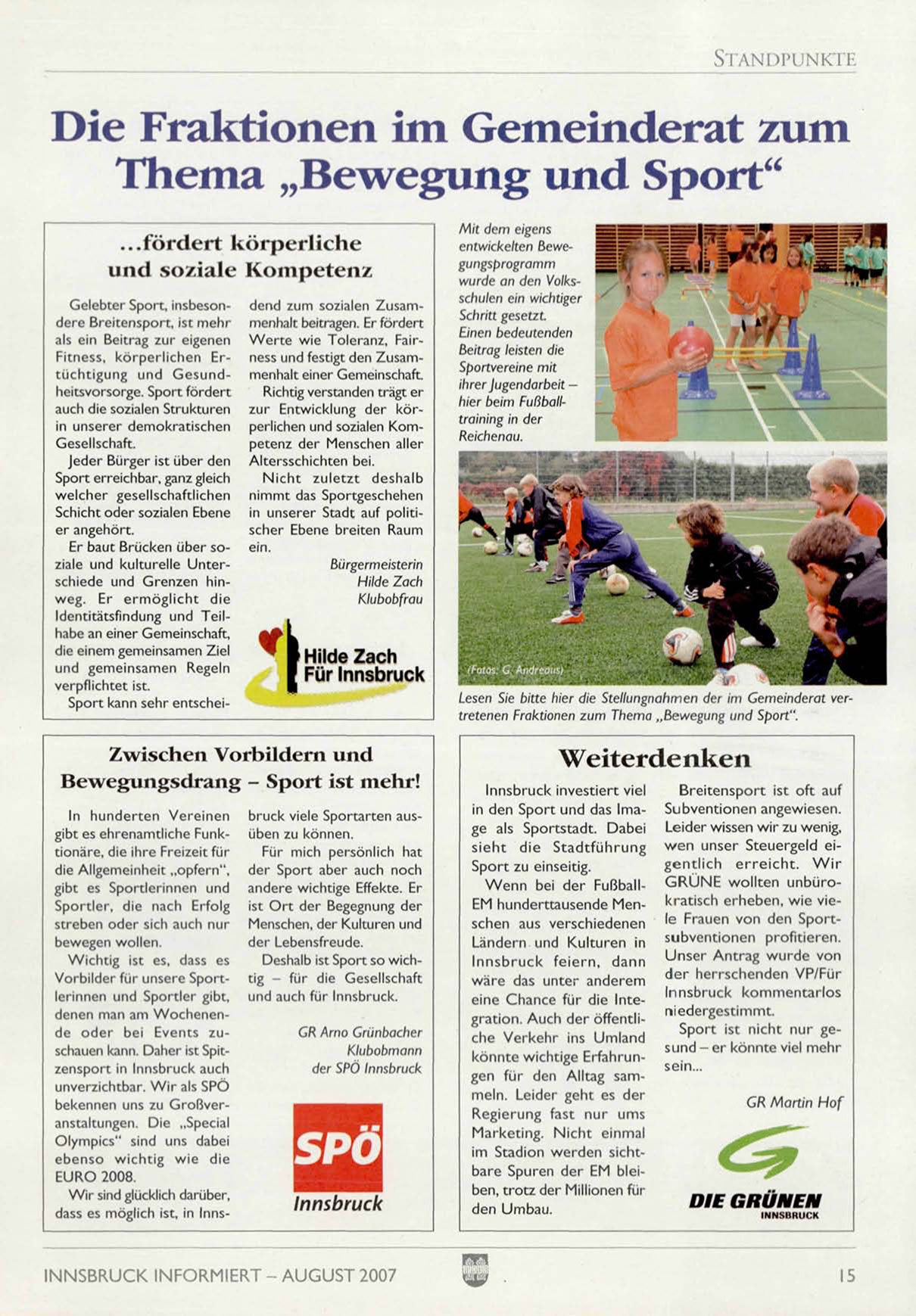 STANDPUNKTE

Die Fraktionen im Gemeinderat zum Thema „Bewegung und Sport“

...fördert körperliche und soziale Kompetenz

Gelebter Sport, insbesondere Breitensport, ist mehr als ein Beitrag zur eigenen Fitness, körperlichen Ertüchtigung und Gesundheitsvorsorge. Sport fördert auch die sozialen Strukturen in unserer demokratischen Gesellschaft.

Jeder Bürger ist über den Sport erreichbar, ganz gleich welcher gesellschaftlichen Schicht oder sozialen Ebene er angehört.

Er baut Brücken über soziale und kulturelle Unterschiede und Grenzen hinweg. Er ermöglicht die Identitätsfindung und Teilhabe an einer Gemeinschaft, die einem gemeinsamen Ziel und gemeinsamen Regeln verpflichtet ist.

Sport kann sehr entscheidend zum sozialen Zusammenhalt beitragen. Er fördert Werte wie Toleranz, Fairness und festigt den Zusammenhalt einer Gemeinschaft.

Richtig verstanden trägt er zur Entwicklung der körperlichen und sozialen Kompetenz der Menschen aller Altersschichten bei.

Nicht zuletzt deshalb nimmt das Sportgeschehen in unserer Stadt auf politischer Ebene breiten Raum ein.

Bürgermeisterin
Hilde Zach
Klubobfrau

Hilde Zach
Für Innsbruck

Mit dem eigens entwickelten Bewegungsprogramm wurde an den Volksschulen ein wichtiger Schritt gesetzt. Einen bedeutenden Beitrag leisten die Sportvereine mit ihrer Jugendarbeit – hier beim Fußballtraining in der Reichenau.

(Fotos: G. Andreaus)

Lesen Sie bitte hier die Stellungnahmen der im Gemeinderat vertretenen Fraktionen zum Thema „Bewegung und Sport“.

Zwischen Vorbildern und Bewegungsdrang – Sport ist mehr!

In hunderten Vereinen gibt es ehrenamtliche Funktionäre, die ihre Freizeit für die Allgemeinheit „opfern“, gibt es Sportlerinnen und Sportler, die nach Erfolg streben oder sich auch nur bewegen wollen.

Wichtig ist es, dass es Vorbilder für unsere Sportlerinnen und Sportler gibt, denen man am Wochenende oder bei Events zuschauen kann. Daher ist Spitzensport in Innsbruck auch unverzichtbar. Wir als SPÖ bekennen uns zu Großveranstaltungen. Die „Special Olympics“ sind uns dabei ebenso wichtig wie die EURO 2008.

Wir sind glücklich darüber, dass es möglich ist, in Innsbruck viele Sportarten ausüben zu können.

Für mich persönlich hat der Sport aber auch noch andere wichtige Effekte. Er ist Ort der Begegnung der Menschen, der Kulturen und der Lebensfreude.

Deshalb ist Sport so wichtig – für die Gesellschaft und auch für Innsbruck.

GR Arno Grünbacher
Klubobmann
der SPÖ Innsbruck

SPÖ
Innsbruck

Weiterdenken

Innsbruck investiert viel in den Sport und das Image als Sportstadt. Dabei sieht die Stadtführung Sport zu einseitig.

Wenn bei der Fußball-EM hunderttausende Menschen aus verschiedenen Ländern und Kulturen in Innsbruck feiern, dann wäre das unter anderem eine Chance für die Integration. Auch der öffentliche Verkehr ins Umland könnte wichtige Erfahrungen für den Alltag sammeln. Leider geht es der Regierung fast nur ums Marketing. Nicht einmal im Stadion werden sichtbare Spuren der EM bleiben, trotz der Millionen für den Umbau.

Breitensport ist oft auf Subventionen angewiesen. Leider wissen wir zu wenig, wen unser Steuergeld eigentlich erreicht. Wir GRÜNE wollten unbürokratisch erheben, wie viele Frauen von den Sportsubventionen profitieren. Unser Antrag wurde von der herrschenden VP/Für Innsbruck kommentarlos niedergestimmt.

Sport ist nicht nur gesund – er könnte viel mehr sein...

GR Martin Hof

DIE GRÜNEN
INNSBRUCK

INNSBRUCK INFORMIERT – AUGUST 2007

15